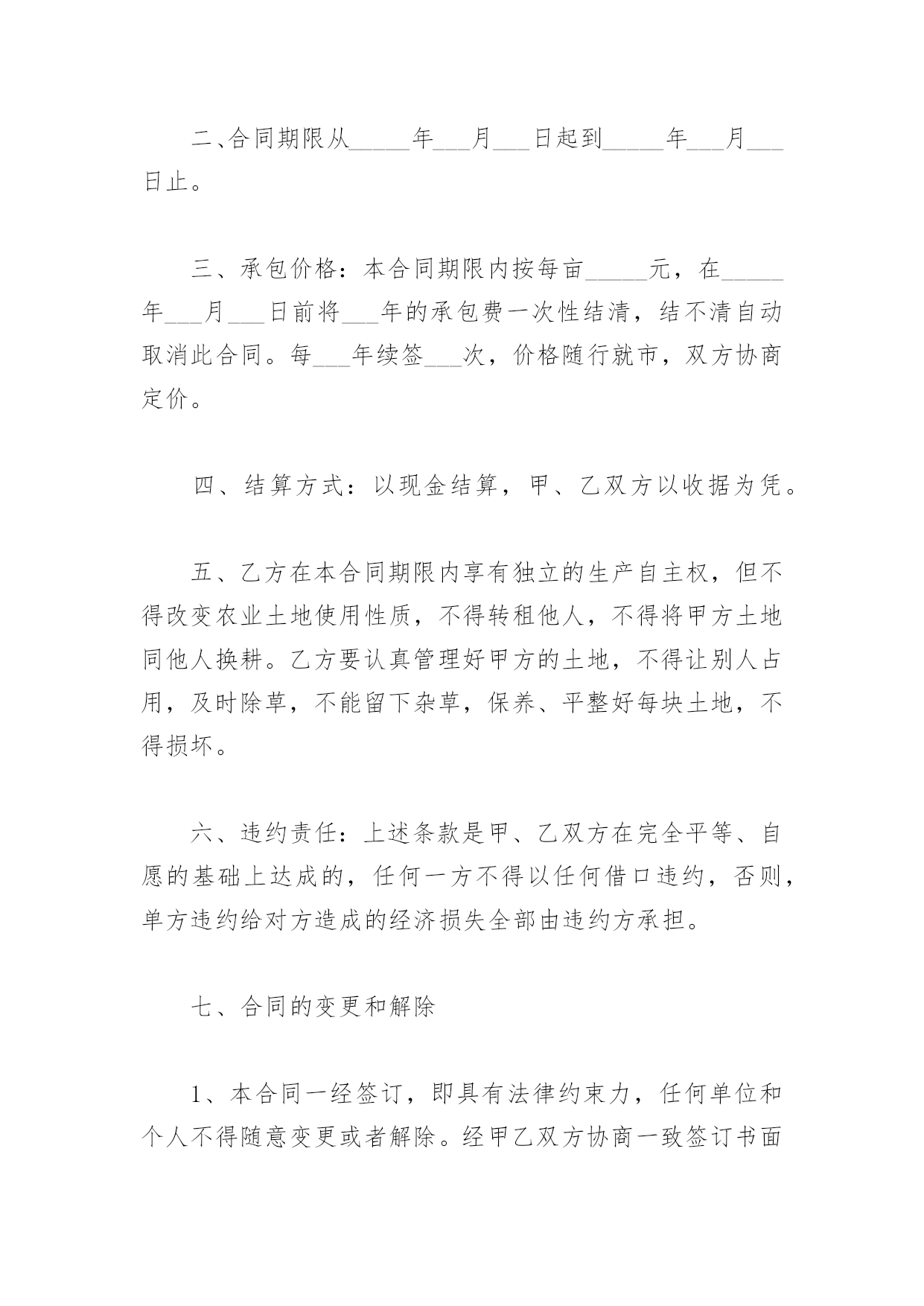 二、合同期限从_____年___月___日起到_____年___月___日止。

三、承包价格：本合同期限内按每亩_____元，在_____年___月___日前将___年的承包费一次性结清，结不清自动取消此合同。每___年续签___次，价格随行就市，双方协商定价。

四、结算方式：以现金结算，甲、乙双方以收据为凭。

五、乙方在本合同期限内享有独立的生产自主权，但不得改变农业土地使用性质，不得转租他人，不得将甲方土地同他人换耕。乙方要认真管理好甲方的土地，不得让别人占用，及时除草，不能留下杂草，保养、平整好每块土地，不得损坏。

六、违约责任：上述条款是甲、乙双方在完全平等、自愿的基础上达成的，任何一方不得以任何借口违约，否则，单方违约给对方造成的经济损失全部由违约方承担。

七、合同的变更和解除

1、本合同一经签订，即具有法律约束力，任何单位和个人不得随意变更或者解除。经甲乙双方协商一致签订书面